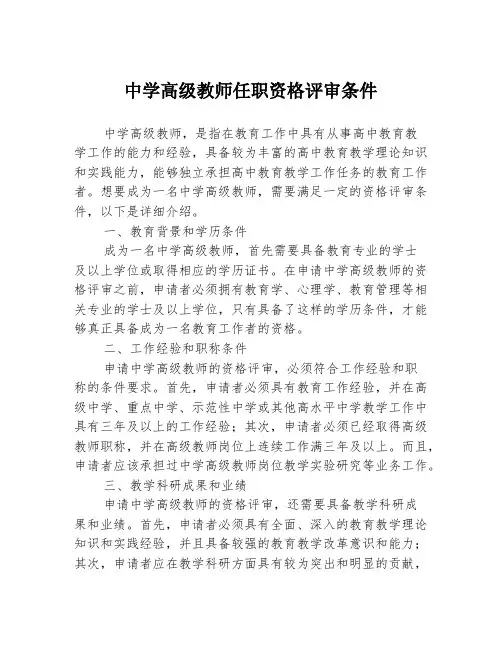 中学高级教师任职资格评审条件

中学高级教师，是指在教育工作中具有从事高中教育教学工作的能力和经验，具备较为丰富的高中教育教学理论知识和实践能力，能够独立承担高中教育教学工作任务的教育工作者。想要成为一名中学高级教师，需要满足一定的资格评审条件，以下是详细介绍。

一、教育背景和学历条件

成为一名中学高级教师，首先需要具备教育专业的学士及以上学位或取得相应的学历证书。在申请中学高级教师的资格评审之前，申请者必须拥有教育学、心理学、教育管理等相关专业的学士及以上学位，只有具备了这样的学历条件，才能够真正具备成为一名教育工作者的资格。

二、工作经验和职称条件

申请中学高级教师的资格评审，必须符合工作经验和职称的条件要求。首先，申请者必须具有教育工作经验，并在高级中学、重点中学、示范性中学或其他高水平中学教学工作中具有三年及以上的工作经验；其次，申请者必须已经取得高级教师职称，并在高级教师岗位上连续工作满三年及以上。而且，申请者应该承担过中学高级教师岗位教学实验研究等业务工作。

三、教学科研成果和业绩

申请中学高级教师的资格评审，还需要具备教学科研成果和业绩。首先，申请者必须具有全面、深入的教育教学理论知识和实践经验，并且具备较强的教育教学改革意识和能力；其次，申请者应在教学科研方面具有较为突出和明显的贡献，